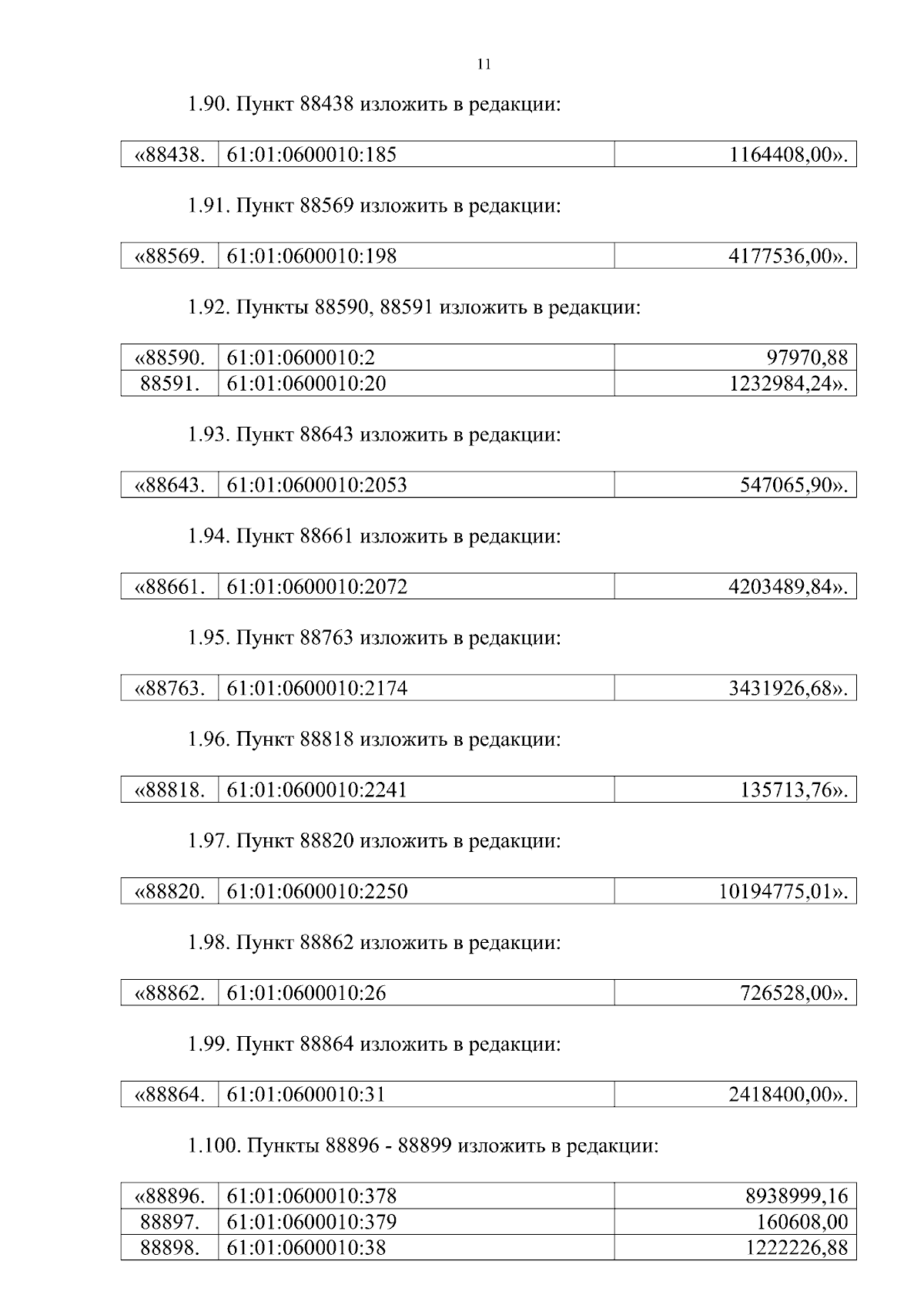 11

1.90. Пункт 88438 изложить в редакции:

| «88438. | 61:01:0600010:185 | 1164408,00». |
|---|---|---|

1.91. Пункт 88569 изложить в редакции:

| «88569. | 61:01:0600010:198 | 4177536,00». |
|---|---|---|

1.92. Пункты 88590, 88591 изложить в редакции:

| «88590. | 61:01:0600010:2 | 97970,88 |
|---|---|---|
| 88591. | 61:01:0600010:20 | 1232984,24». |

1.93. Пункт 88643 изложить в редакции:

| «88643. | 61:01:0600010:2053 | 547065,90». |
|---|---|---|

1.94. Пункт 88661 изложить в редакции:

| «88661. | 61:01:0600010:2072 | 4203489,84». |
|---|---|---|

1.95. Пункт 88763 изложить в редакции:

| «88763. | 61:01:0600010:2174 | 3431926,68». |
|---|---|---|

1.96. Пункт 88818 изложить в редакции:

| «88818. | 61:01:0600010:2241 | 135713,76». |
|---|---|---|

1.97. Пункт 88820 изложить в редакции:

| «88820. | 61:01:0600010:2250 | 10194775,01». |
|---|---|---|

1.98. Пункт 88862 изложить в редакции:

| «88862. | 61:01:0600010:26 | 726528,00». |
|---|---|---|

1.99. Пункт 88864 изложить в редакции:

| «88864. | 61:01:0600010:31 | 2418400,00». |
|---|---|---|

1.100. Пункты 88896 - 88899 изложить в редакции:

| «88896. | 61:01:0600010:378 | 8938999,16 |
|---|---|---|
| 88897. | 61:01:0600010:379 | 160608,00 |
| 88898. | 61:01:0600010:38 | 1222226,88 |